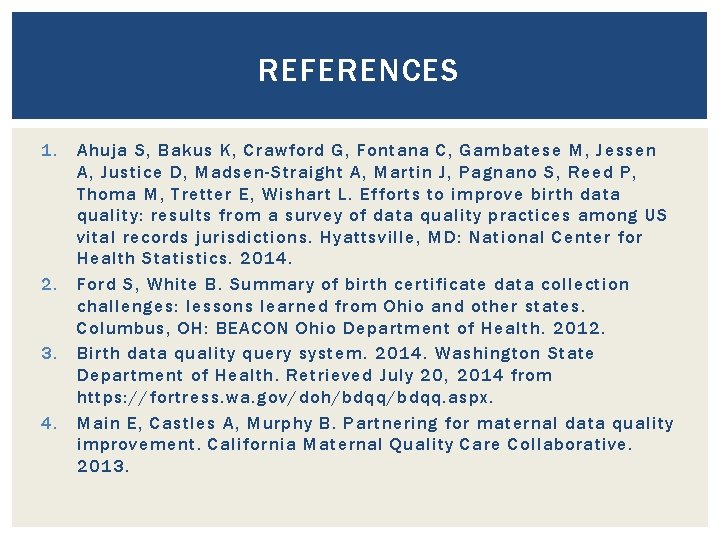 REFERENCES

1. Ahuja S, Bakus K, Crawford G, Fontana C, Gambatese M, Jessen A, Justice D, Madsen-Straight A, Martin J, Pagnano S, Reed P, Thoma M, Tretter E, Wishart L. Efforts to improve birth data quality: results from a survey of data quality practices among US vital records jurisdictions. Hyattsville, MD: National Center for Health Statistics. 2014.

2. Ford S, White B. Summary of birth certificate data collection challenges: lessons learned from Ohio and other states. Columbus, OH: BEACON Ohio Department of Health. 2012.

3. Birth data quality query system. 2014. Washington State Department of Health. Retrieved July 20, 2014 from https://fortress.wa.gov/doh/bdqq/bdqq.aspx.

4. Main E, Castles A, Murphy B. Partnering for maternal data quality improvement. California Maternal Quality Care Collaborative. 2013.